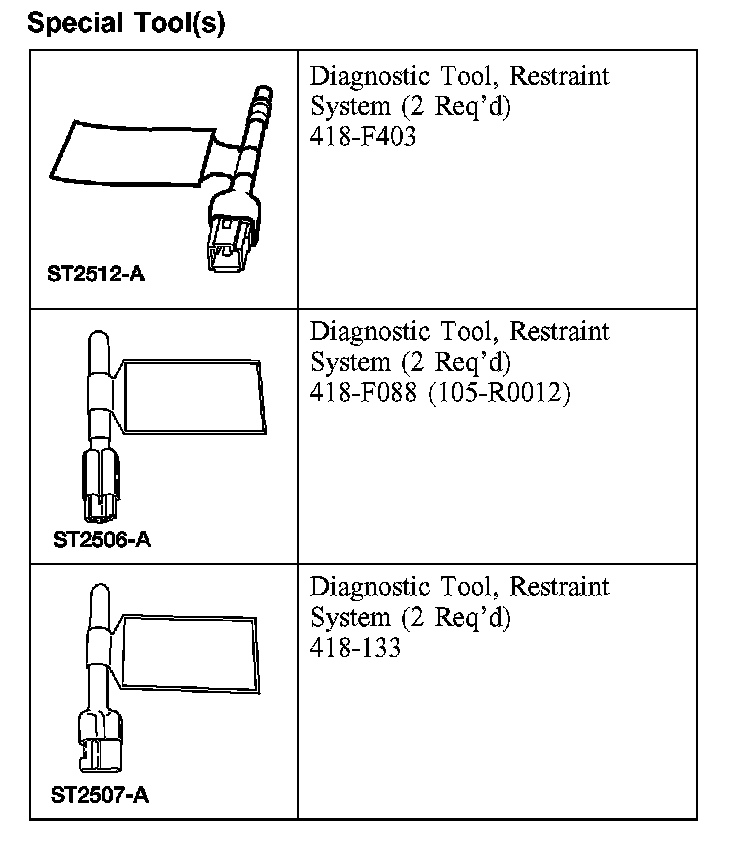 Special Tool(s)

| | |
|---|---|
| ST2512-A | Diagnostic Tool, Restraint System (2 Req'd) 418-F403 |
| ST2506-A | Diagnostic Tool, Restraint System (2 Req'd) 418-F088 (105-R0012) |
| ST2507-A | Diagnostic Tool, Restraint System (2 Req'd) 418-133 |